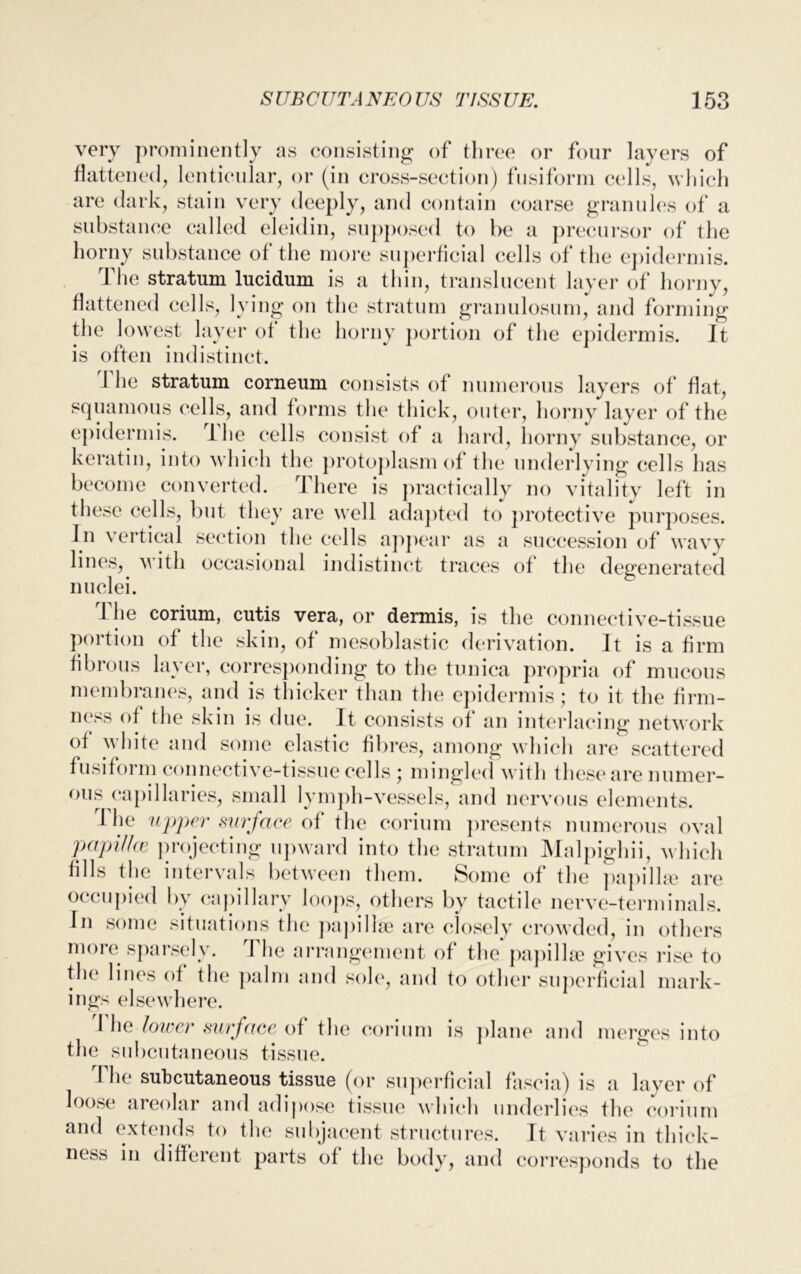 SUBCUTANEOUS TISSUE. 153

very prominently as consisting of three or four layers of flattened, lenticular, or (in cross-section) fusiform cells, which are dark, stain very deeply, and contain coarse granules of a substance called eleidin, supposed to be a precursor of the horny substance of the more superficial cells of the epidermis.

The stratum lucidum is a thin, translucent layer of horny, flattened cells, lying on the stratum granulosum, and forming the lowest layer of the horny portion of the epidermis. It is often indistinct.

The stratum corneum consists of numerous layers of flat, squamous cells, and forms the thick, outer, horny layer of the epidermis. The cells consist of a hard, horny substance, or keratin, into which the protoplasm of the underlying cells has become converted. There is practically no vitality left in these cells, but they are well adapted to protective purposes. In vertical section the cells appear as a succession of wavy lines, with occasional indistinct traces of the degenerated nuclei.

The corium, cutis vera, or dermis, is the connective-tissue portion of the skin, of mesoblastic derivation. It is a firm fibrous layer, corresponding to the tunica propria of mucous membranes, and is thicker than the epidermis; to it the firmness of the skin is due. It consists of an interlacing network of white and some elastic fibres, among which are scattered fusiform connective-tissue cells; mingled with these are numerous capillaries, small lymph-vessels, and nervous elements.

The upper surface of the corium presents numerous oval papillæ projecting upward into the stratum Malpighii, which fills the intervals between them. Some of the papillæ are occupied by capillary loops, others by tactile nerve-terminals. In some situations the papillæ are closely crowded, in others more sparsely. The arrangement of the papillæ gives rise to the lines of the palm and sole, and to other superficial markings elsewhere.

The lower surface of the corium is plane and merges into the subcutaneous tissue.

The subcutaneous tissue (or superficial fascia) is a layer of loose areolar and adipose tissue which underlies the corium and extends to the subjacent structures. It varies in thickness in different parts of the body, and corresponds to the